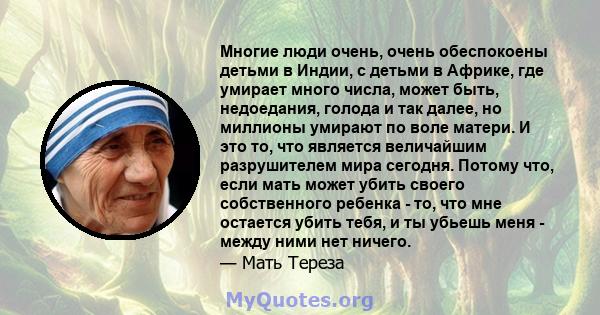 Многие люди очень, очень обеспокоены детьми в Индии, с детьми в Африке, где умирает много числа, может быть, недоедания, голода и так далее, но миллионы умирают по воле матери. И это то, что является величайшим разрушителем мира сегодня. Потому что, если мать может убить своего собственного ребенка - то, что мне остается убить тебя, и ты убьешь меня - между ними нет ничего.
— Мать Тереза

MyQuotes.org